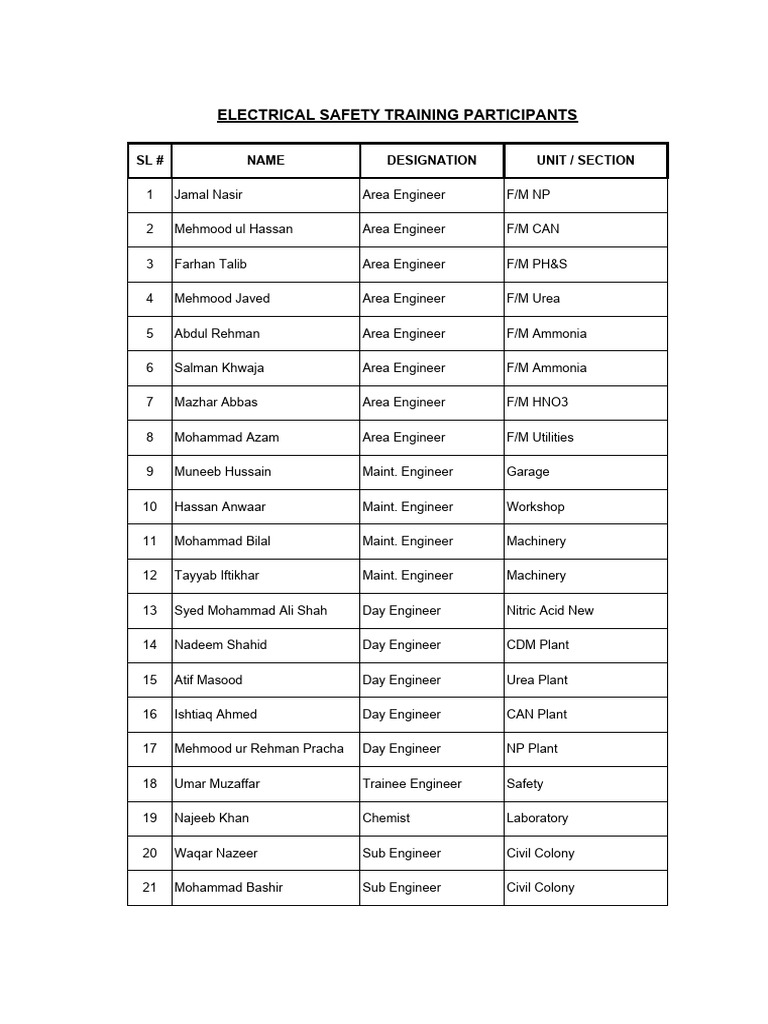 ELECTRICAL SAFETY TRAINING PARTICIPANTS

| SL # | NAME | DESIGNATION | UNIT / SECTION |
|---|---|---|---|
| 1 | Jamal Nasir | Area Engineer | F/M NP |
| 2 | Mehmood ul Hassan | Area Engineer | F/M CAN |
| 3 | Farhan Talib | Area Engineer | F/M PH&S |
| 4 | Mehmood Javed | Area Engineer | F/M Urea |
| 5 | Abdul Rehman | Area Engineer | F/M Ammonia |
| 6 | Salman Khwaja | Area Engineer | F/M Ammonia |
| 7 | Mazhar Abbas | Area Engineer | F/M HNO3 |
| 8 | Mohammad Azam | Area Engineer | F/M Utilities |
| 9 | Muneeb Hussain | Maint. Engineer | Garage |
| 10 | Hassan Anwaar | Maint. Engineer | Workshop |
| 11 | Mohammad Bilal | Maint. Engineer | Machinery |
| 12 | Tayyab Iftikhar | Maint. Engineer | Machinery |
| 13 | Syed Mohammad Ali Shah | Day Engineer | Nitric Acid New |
| 14 | Nadeem Shahid | Day Engineer | CDM Plant |
| 15 | Atif Masood | Day Engineer | Urea Plant |
| 16 | Ishtiaq Ahmed | Day Engineer | CAN Plant |
| 17 | Mehmood ur Rehman Pracha | Day Engineer | NP Plant |
| 18 | Umar Muzaffar | Trainee Engineer | Safety |
| 19 | Najeeb Khan | Chemist | Laboratory |
| 20 | Waqar Nazeer | Sub Engineer | Civil Colony |
| 21 | Mohammad Bashir | Sub Engineer | Civil Colony |